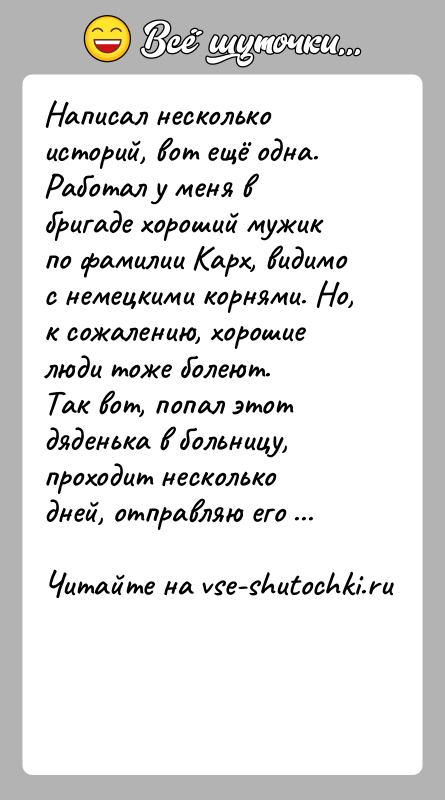 Всё шуточки...

Написал несколько историй, вот ещё одна. Работал у меня в бригаде хороший мужик по фамилии Карх, видимо с немецкими корнями. Но, к сожалению, хорошие люди тоже болеют. Так вот, попал этот дяденька в больницу, проходит несколько дней, отправляю его ...

Читайте на vse-shutochki.ru